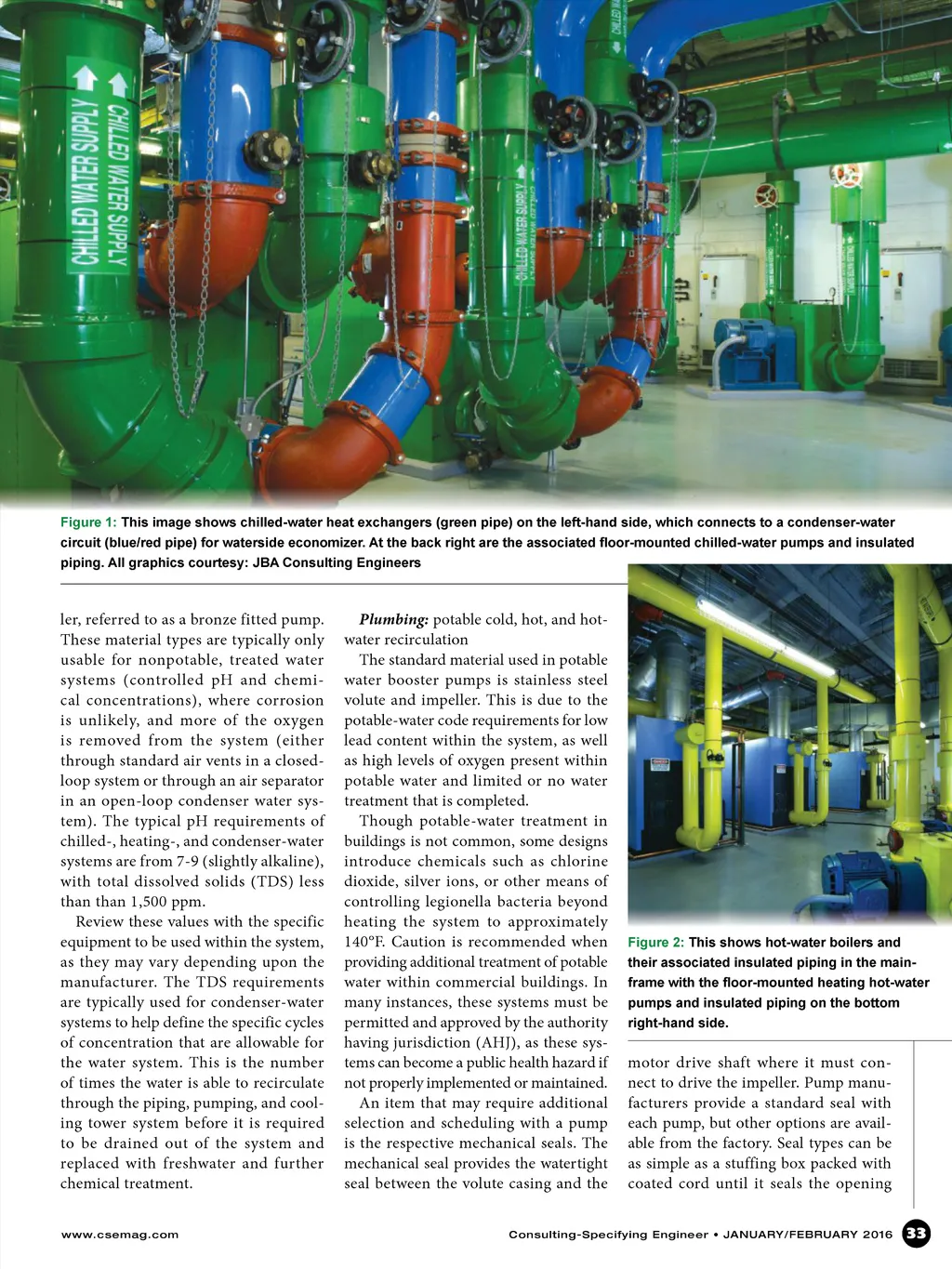 CHILLED WATER SUPPLY

CHILLED WATER SUPPLY

CHILLED WATER SUPPLY

Figure 1: This image shows chilled-water heat exchangers (green pipe) on the left-hand side, which connects to a condenser-water circuit (blue/red pipe) for waterside economizer. At the back right are the associated floor-mounted chilled-water pumps and insulated piping. All graphics courtesy: JBA Consulting Engineers

ler, referred to as a bronze fitted pump. These material types are typically only usable for nonpotable, treated water systems (controlled pH and chemical concentrations), where corrosion is unlikely, and more of the oxygen is removed from the system (either through standard air vents in a closed-loop system or through an air separator in an open-loop condenser water system). The typical pH requirements of chilled-, heating-, and condenser-water systems are from 7-9 (slightly alkaline), with total dissolved solids (TDS) less than than 1,500 ppm.

Review these values with the specific equipment to be used within the system, as they may vary depending upon the manufacturer. The TDS requirements are typically used for condenser-water systems to help define the specific cycles of concentration that are allowable for the water system. This is the number of times the water is able to recirculate through the piping, pumping, and cooling tower system before it is required to be drained out of the system and replaced with freshwater and further chemical treatment.

Plumbing: potable cold, hot, and hot-water recirculation

The standard material used in potable water booster pumps is stainless steel volute and impeller. This is due to the potable-water code requirements for low lead content within the system, as well as high levels of oxygen present within potable water and limited or no water treatment that is completed.

Though potable-water treatment in buildings is not common, some designs introduce chemicals such as chlorine dioxide, silver ions, or other means of controlling legionella bacteria beyond heating the system to approximately 140°F. Caution is recommended when providing additional treatment of potable water within commercial buildings. In many instances, these systems must be permitted and approved by the authority having jurisdiction (AHJ), as these systems can become a public health hazard if not properly implemented or maintained.

An item that may require additional selection and scheduling with a pump is the respective mechanical seals. The mechanical seal provides the watertight seal between the volute casing and the

Figure 2: This shows hot-water boilers and their associated insulated piping in the mainframe with the floor-mounted heating hot-water pumps and insulated piping on the bottom right-hand side.

motor drive shaft where it must connect to drive the impeller. Pump manufacturers provide a standard seal with each pump, but other options are available from the factory. Seal types can be as simple as a stuffing box packed with coated cord until it seals the opening

www.csemag.com

Consulting-Specifying Engineer • JANUARY/FEBRUARY 2016 33